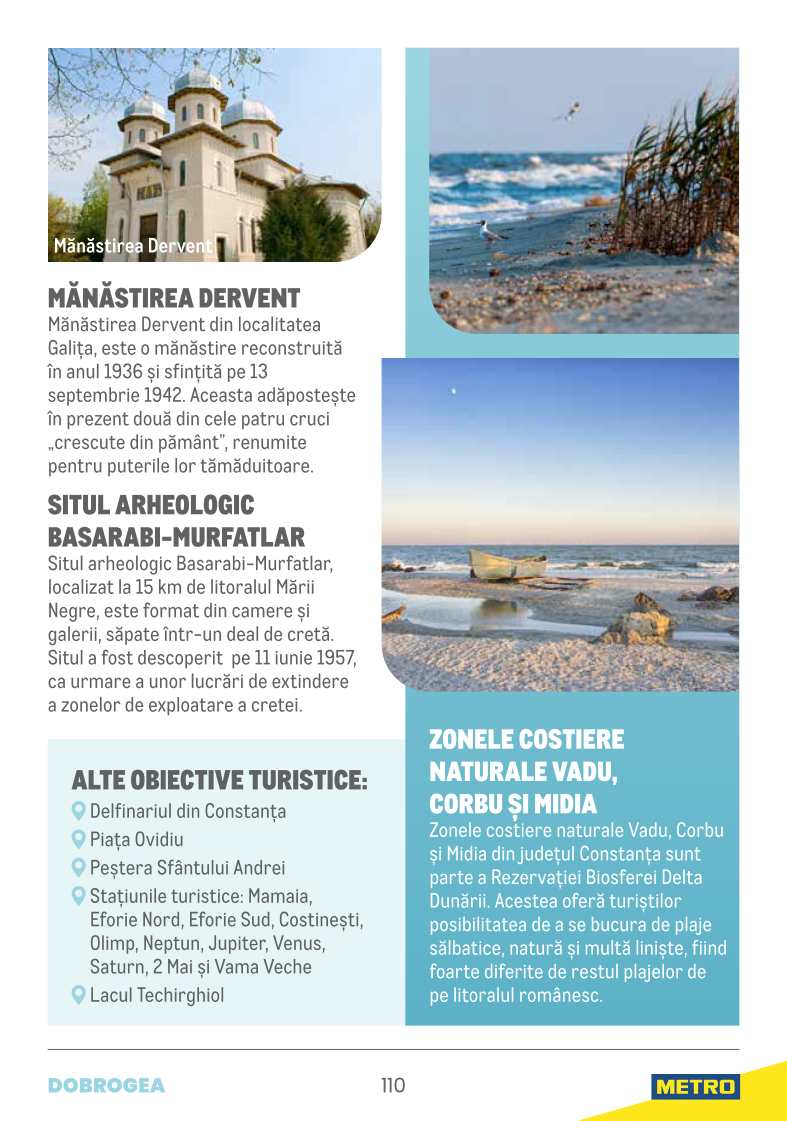 Mănăstirea Dervent

MĂNĂSTIREA DERVENT
Mănăstirea Dervent din localitatea Galița, este o mănăstire reconstruită în anul 1936 și sfințită pe 13 septembrie 1942. Aceasta adăpostește în prezent două din cele patru cruci „crescute din pământ", renumite pentru puterile lor tămăduitoare.

SITUL ARHEOLOGIC BASARABI-MURFATLAR
Situl arheologic Basarabi-Murfatlar, localizat la 15 km de litoralul Mării Negre, este format din camere și galerii, săpate într-un deal de cretă. Situl a fost descoperit pe 11 iunie 1957, ca urmare a unor lucrări de extindere a zonelor de exploatare a cretei.

ALTE OBIECTIVE TURISTICE:
Delfinariul din Constanța
Piața Ovidiu
Peștera Sfântului Andrei
Stațiunile turistice: Mamaia, Eforie Nord, Eforie Sud, Costinești, Olimp, Neptun, Jupiter, Venus, Saturn, 2 Mai și Vama Veche
Lacul Techirghiol

ZONELE COSTIERE NATURALE VADU, CORBU ȘI MIDIA
Zonele costiere naturale Vadu, Corbu și Midia din județul Constanța sunt parte a Rezervației Biosferei Delta Dunării. Acestea oferă turiștilor posibilitatea de a se bucura de plaje sălbatice, natură și multă liniște, fiind foarte diferite de restul plajelor de pe litoralul românesc.

DOBROGEA
110
METRO